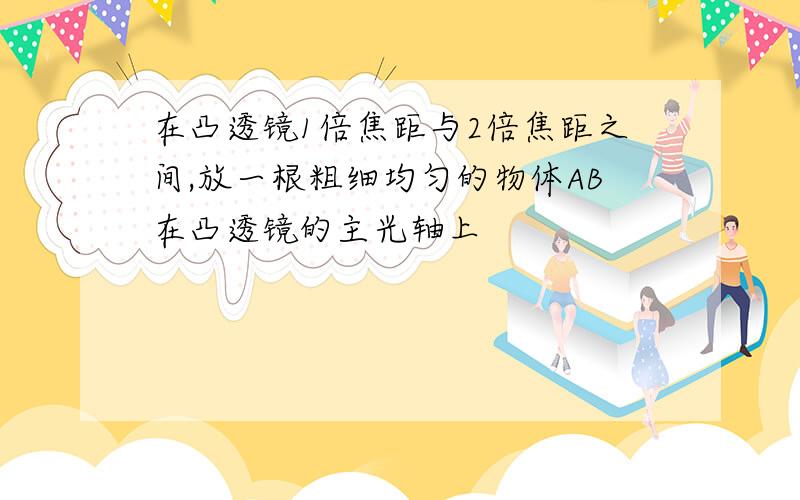 在凸透镜1倍焦距与2倍焦距之间,放一根粗细均匀的物体AB在凸透镜的主光轴上